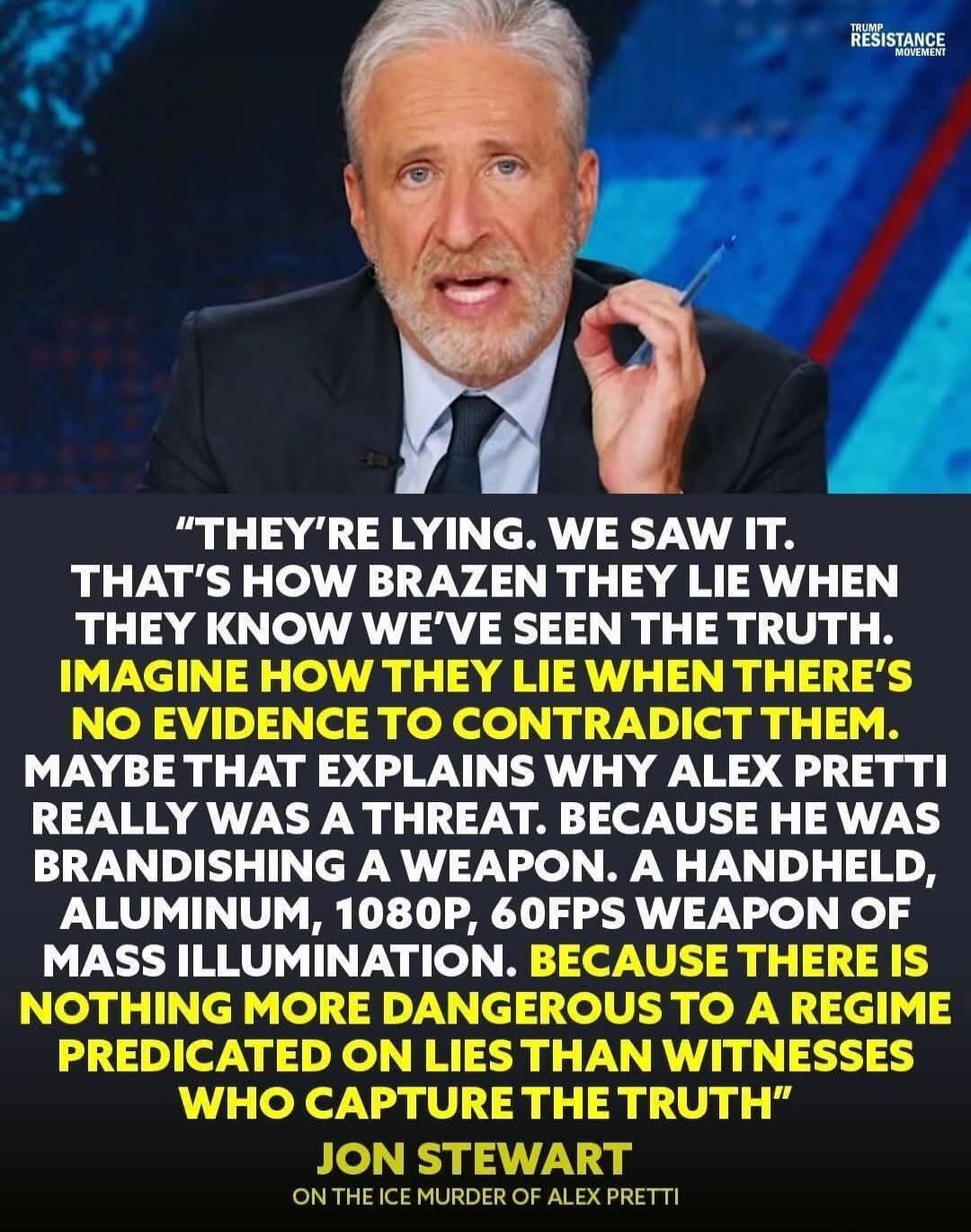 TRUMP
RESISTANCE
MOVEMENT

"THEY'RE LYING. WE SAW IT. THAT'S HOW BRAZEN THEY LIE WHEN THEY KNOW WE'VE SEEN THE TRUTH. IMAGINE HOW THEY LIE WHEN THERE'S NO EVIDENCE TO CONTRADICT THEM. MAYBE THAT EXPLAINS WHY ALEX PRETTI REALLY WAS A THREAT. BECAUSE HE WAS BRANDISHING A WEAPON. A HANDHELD, ALUMINUM, 1080P, 60FPS WEAPON OF MASS ILLUMINATION. BECAUSE THERE IS NOTHING MORE DANGEROUS TO A REGIME PREDICATED ON LIES THAN WITNESSES WHO CAPTURE THE TRUTH"

JON STEWART

ON THE ICE MURDER OF ALEX PRETTI